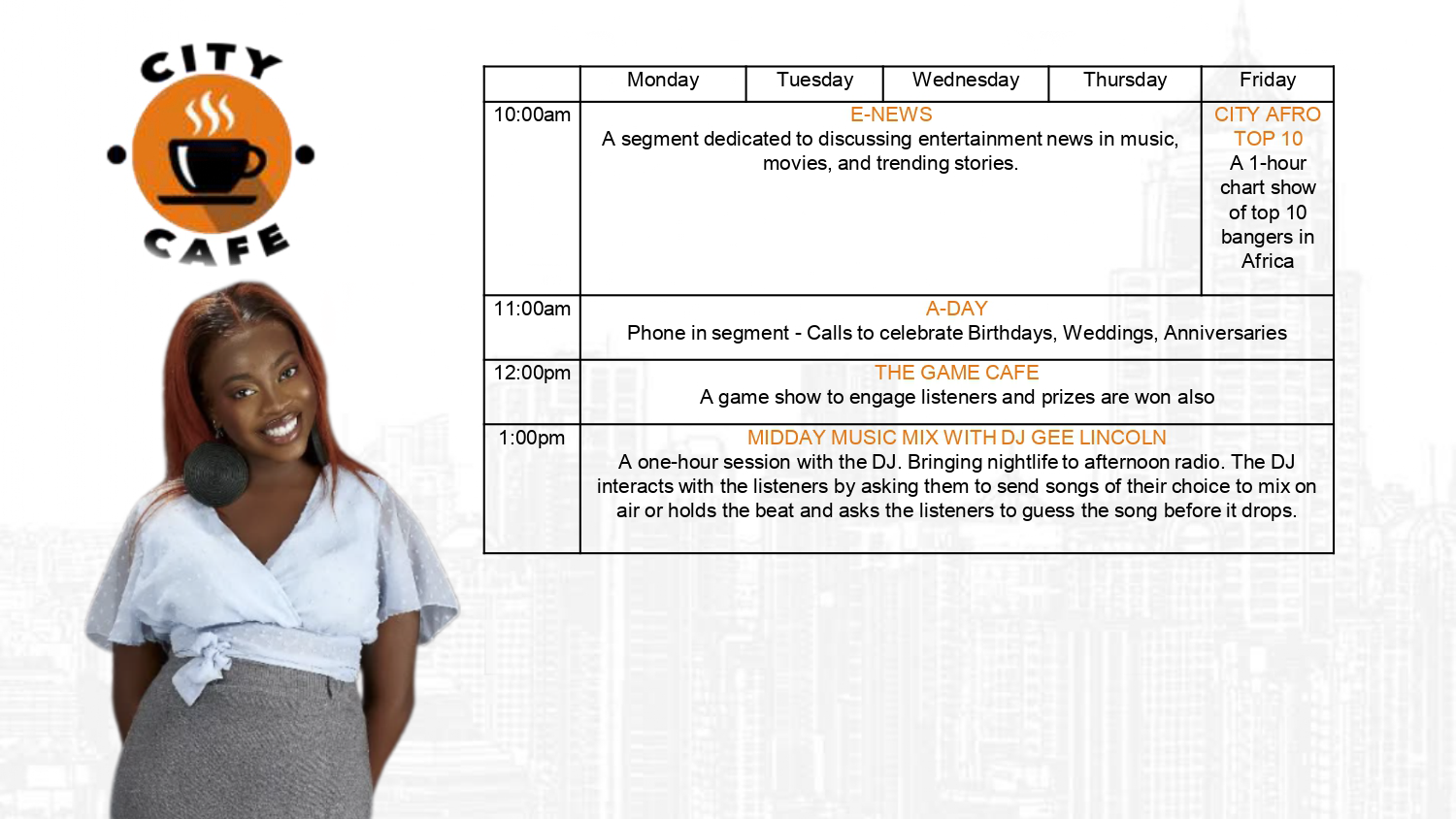 CITY
CAFE

| | Monday | Tuesday | Wednesday | Thursday | Friday |
|---|---|---|---|---|---|
| 10:00am | E-NEWS A segment dedicated to discussing entertainment news in music, movies, and trending stories. | | | | CITY AFRO TOP 10 A 1-hour chart show of top 10 bangers in Africa |
| 11:00am | A-DAY Phone in segment - Calls to celebrate Birthdays, Weddings, Anniversaries | | | | |
| 12:00pm | THE GAME CAFE A game show to engage listeners and prizes are won also | | | | |
| 1:00pm | MIDDAY MUSIC MIX WITH DJ GEE LINCOLN A one-hour session with the DJ. Bringing nightlife to afternoon radio. The DJ interacts with the listeners by asking them to send songs of their choice to mix on air or holds the beat and asks the listeners to guess the song before it drops. | | | | |